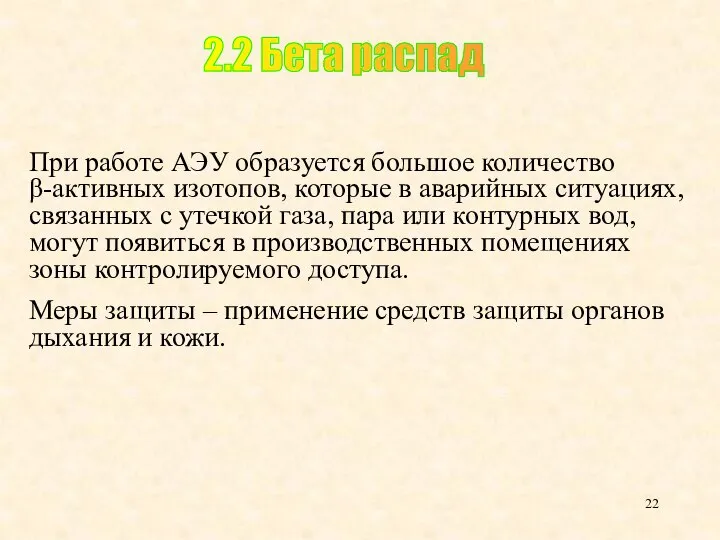 2.2 Бета распад

При работе АЭУ образуется большое количество β-активных изотопов, которые в аварийных ситуациях, связанных с утечкой газа, пара или контурных вод, могут появиться в производственных помещениях зоны контролируемого доступа.

Меры защиты – применение средств защиты органов дыхания и кожи.

22